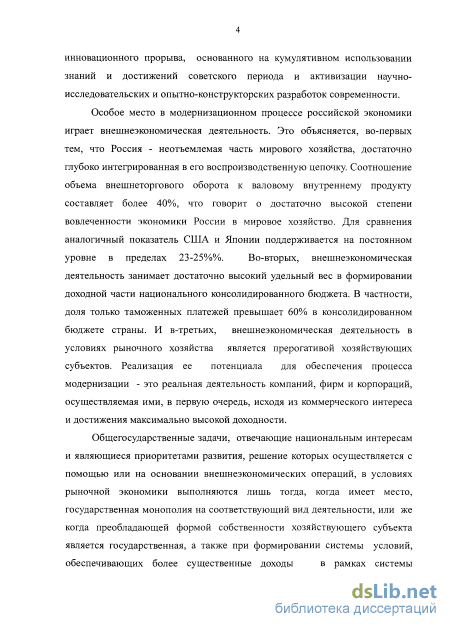 4

инновационного прорыва, основанного на кумулятивном использовании знаний и достижений советского периода и активизации научно-исследовательских и опытно-конструкторских разработок современности.

Особое место в модернизационном процессе российской экономики играет внешнеэкономическая деятельность. Это объясняется, во-первых тем, что Россия - неотъемлемая часть мирового хозяйства, достаточно глубоко интегрированная в его воспроизводственную цепочку. Соотношение объема внешнеторгового оборота к валовому внутреннему продукту составляет более 40%, что говорит о достаточно высокой степени вовлеченности экономики России в мировое хозяйство. Для сравнения аналогичный показатель США и Японии поддерживается на постоянном уровне в пределах 23-25%%. Во-вторых, внешнеэкономическая деятельность занимает достаточно высокий удельный вес в формировании доходной части национального консолидированного бюджета. В частности, доля только таможенных платежей превышает 60% в консолидированном бюджете страны. И в-третьих, внешнеэкономическая деятельность в условиях рыночного хозяйства является прерогативой хозяйствующих субъектов. Реализация ее потенциала для обеспечения процесса модернизации - это реальная деятельность компаний, фирм и корпораций, осуществляемая ими, в первую очередь, исходя из коммерческого интереса и достижения максимально высокой доходности.

Общегосударственные задачи, отвечающие национальным интересам и являющиеся приоритетами развития, решение которых осуществляется с помощью или на основании внешнеэкономических операций, в условиях рыночной экономики выполняются лишь тогда, когда имеет место, государственная монополия на соответствующий вид деятельности, или же когда преобладающей формой собственности хозяйствующего субъекта является государственная, а также при формировании системы условий, обеспечивающих более существенные доходы в рамках системы

dsLib.net
библиотека диссертаций